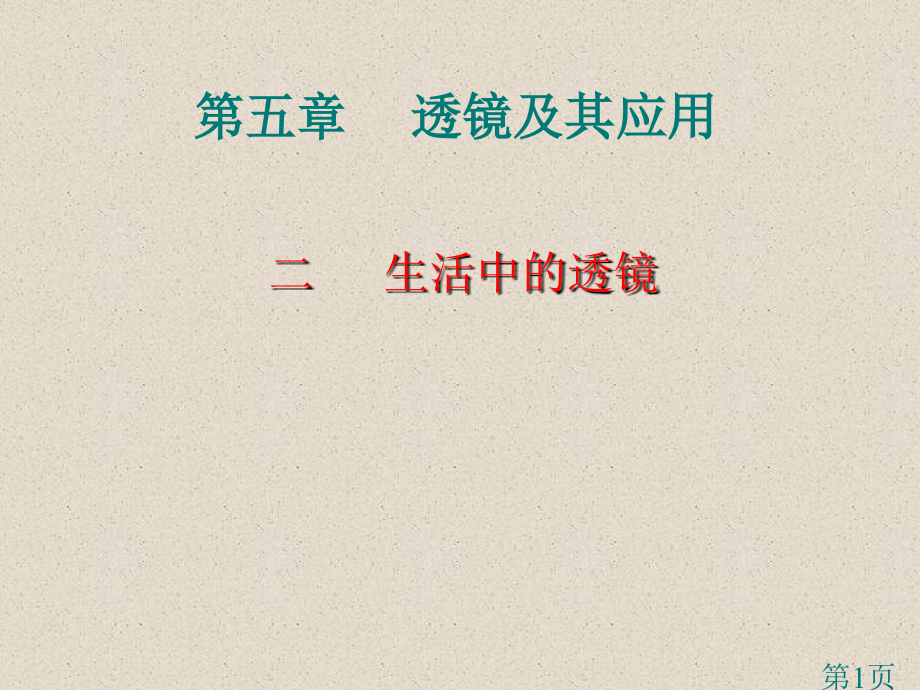 第五章　透镜及其应用

二　生活中的透镜

第1页